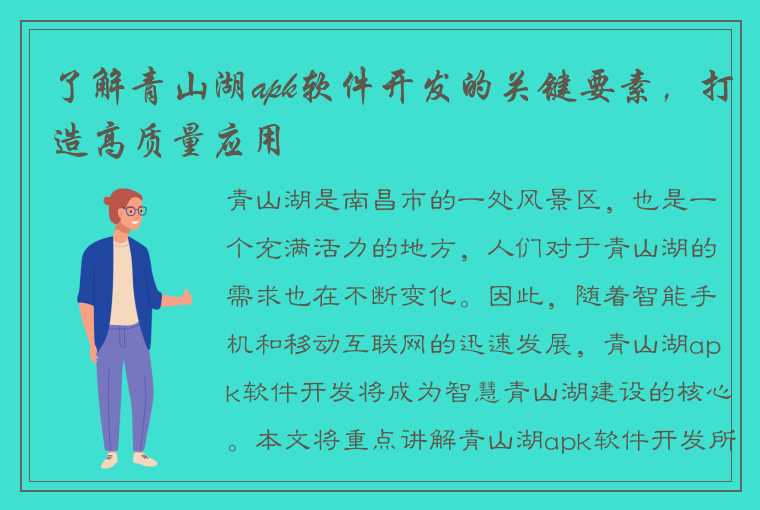 了解青山湖apk软件开发的关键要素，打造高质量应用

青山湖是南昌市的一处风景区，也是一个充满活力的地方，人们对于青山湖的需求也在不断变化。因此，随着智能手机和移动互联网的迅速发展，青山湖apk软件开发将成为智慧青山湖建设的核心。本文将重点讲解青山湖apk软件开发所